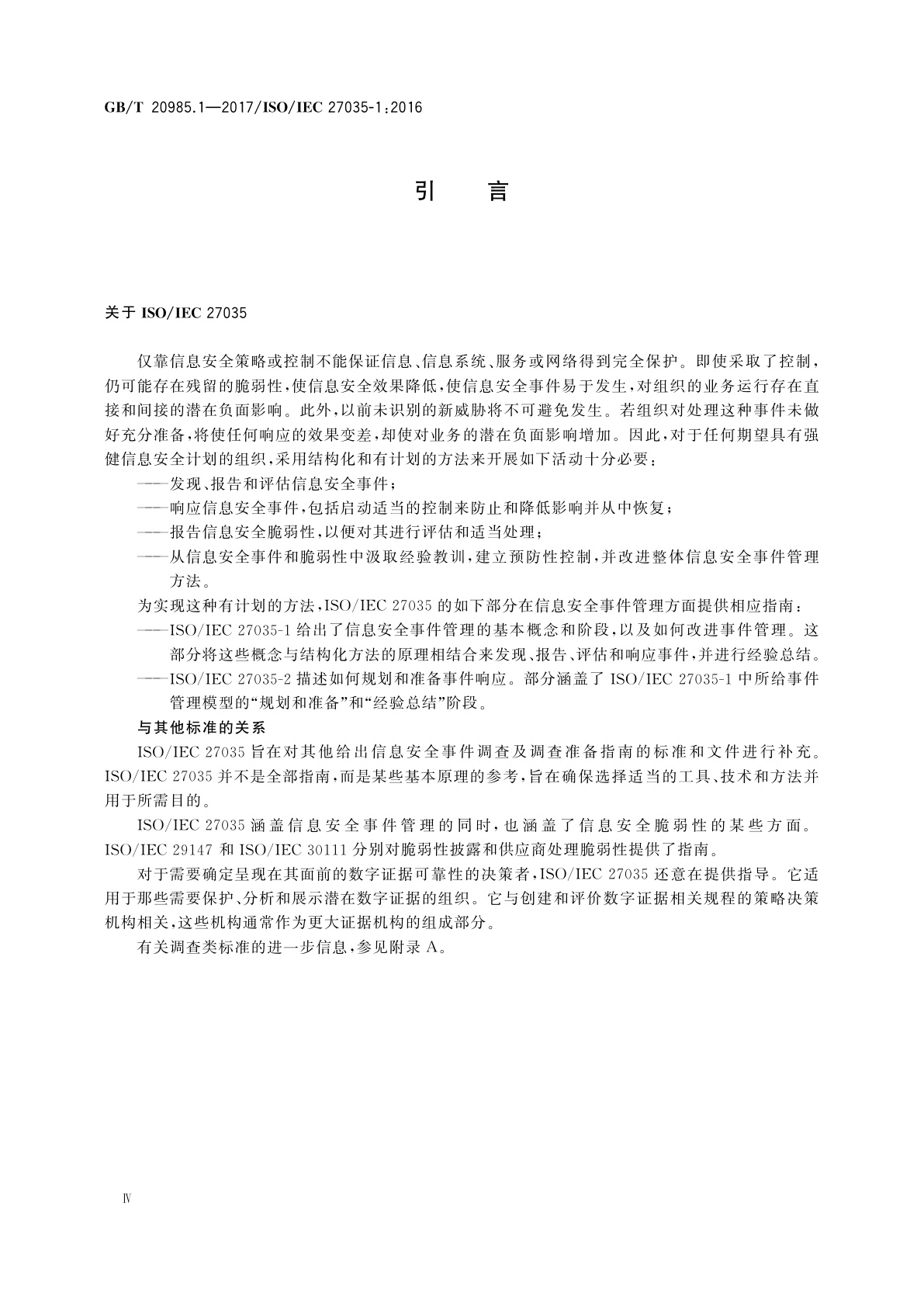 GB/T 20985.1—2017/ISO/IEC 27035-1:2016

引　言

关于 ISO/IEC 27035

仅靠信息安全策略或控制不能保证信息、信息系统、服务或网络得到完全保护。即使采取了控制，仍可能存在残留的脆弱性，使信息安全效果降低，使信息安全事件易于发生，对组织的业务运行存在直接和间接的潜在负面影响。此外，以前未识别的新威胁将不可避免发生。若组织对处理这种事件未做好充分准备，将使任何响应的效果变差，却使对业务的潜在负面影响增加。因此，对于任何期望具有强健信息安全计划的组织，采用结构化和有计划的方法来开展如下活动十分必要：

——发现、报告和评估信息安全事件；

——响应信息安全事件，包括启动适当的控制来防止和降低影响并从中恢复；

——报告信息安全脆弱性，以便对其进行评估和适当处理；

——从信息安全事件和脆弱性中汲取经验教训，建立预防性控制，并改进整体信息安全事件管理方法。

为实现这种有计划的方法，ISO/IEC 27035 的如下部分在信息安全事件管理方面提供相应指南：

——ISO/IEC 27035-1 给出了信息安全事件管理的基本概念和阶段，以及如何改进事件管理。这部分将这些概念与结构化方法的原理相结合来发现、报告、评估和响应事件，并进行经验总结。

——ISO/IEC 27035-2 描述如何规划和准备事件响应。部分涵盖了 ISO/IEC 27035-1 中所给事件管理模型的“规划和准备”和“经验总结”阶段。

与其他标准的关系

ISO/IEC 27035 旨在对其他给出信息安全事件调查及调查准备指南的标准和文件进行补充。ISO/IEC 27035 并不是全部指南，而是某些基本原理的参考，旨在确保选择适当的工具、技术和方法并用于所需目的。

ISO/IEC 27035 涵盖信息安全事件管理的同时，也涵盖了信息安全脆弱性的某些方面。ISO/IEC 29147 和 ISO/IEC 30111 分别对脆弱性披露和供应商处理脆弱性提供了指南。

对于需要确定呈现在其面前的数字证据可靠性的决策者，ISO/IEC 27035 还意在提供指导。它适用于那些需要保护、分析和展示潜在数字证据的组织。它与创建和评价数字证据相关规程的策略决策机构相关，这些机构通常作为更大证据机构的组成部分。

有关调查类标准的进一步信息，参见附录 A。

Ⅳ